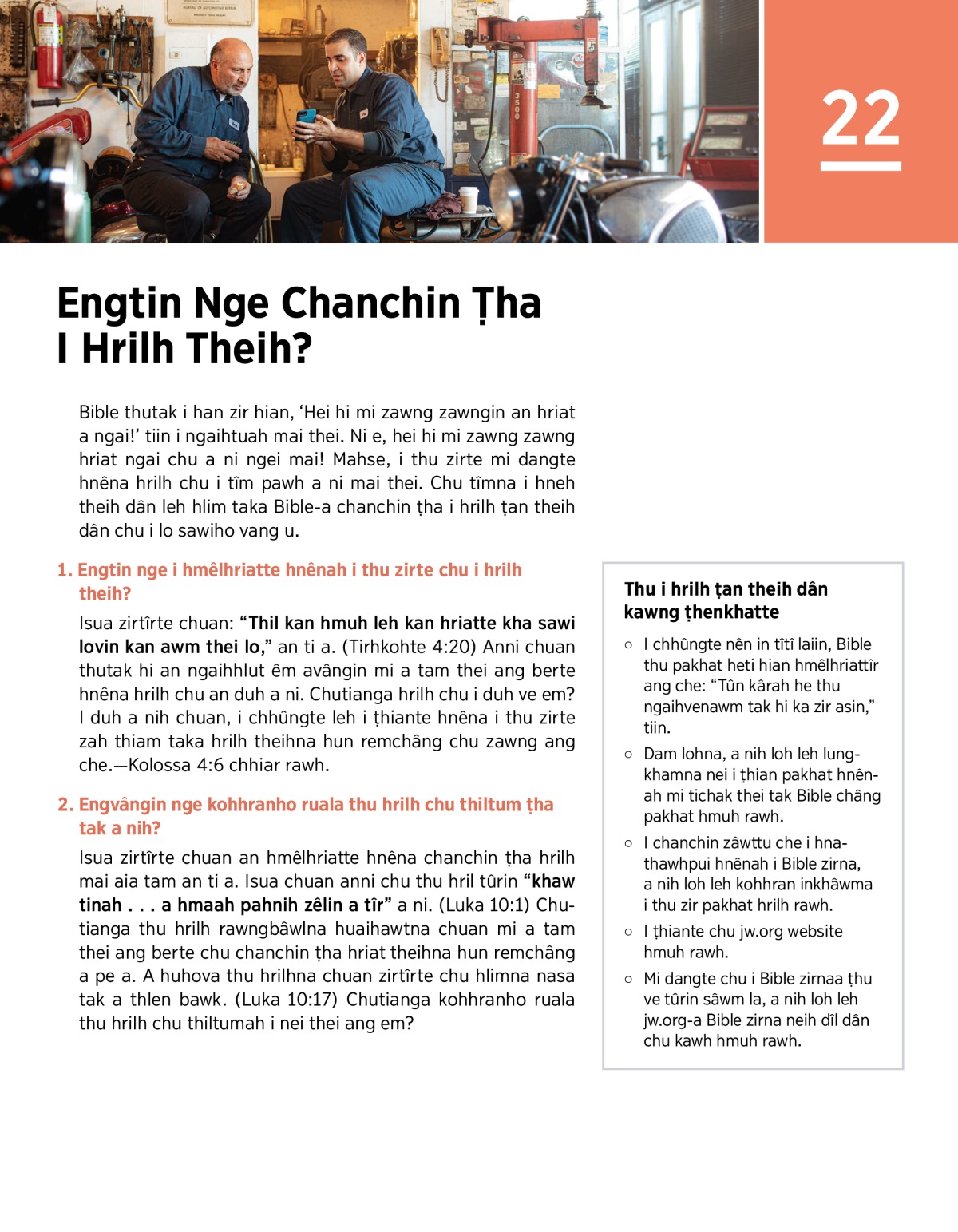 22

Engtin Nge Chanchin Ṭha I Hrilh Theih?

Bible thutak i han zir hian, ‘Hei hi mi zawng zawngin an hriat a ngai!’ tiin i ngaihtuah mai thei. Ni e, hei hi mi zawng zawng hriat ngai chu a ni ngei mai! Mahse, i thu zirte mi dangte hnêna hrilh chu i tîm pawh a ni mai thei. Chu tîmna i hneh theih dân leh hlim taka Bible-a chanchin ṭha i hrilh ṭan theih dân chu i lo sawiho vang u.

1. Engtin nge i hmêlhriatte hnênah i thu zirte chu i hrilh theih?

Isua zirtîrte chuan: “Thil kan hmuh leh kan hriatte kha sawi lovin kan awm thei lo,” an ti a. (Tirhkohte 4:20) Anni chuan thutak hi an ngaihhlut êm avângin mi a tam thei ang berte hnêna hrilh chu an duh a ni. Chutianga hrilh chu i duh ve em? I duh a nih chuan, i chhûngte leh i ṭhiante hnêna i thu zirte zah thiam taka hrilh theihna hun remchâng chu zawng ang che.—Kolossa 4:6 chhiar rawh.

2. Engvângin nge kohhranho ruala thu hrilh chu thiltum ṭha tak a nih?

Isua zirtîrte chuan an hmêlhriatte hnêna chanchin ṭha hrilh mai aia tam an ti a. Isua chuan anni chu thu hril tûrin “khaw tinah . . . a hmaah pahnih zêlin a tîr” a ni. (Luka 10:1) Chutianga thu hrilh rawngbâwlna huaihawtna chuan mi a tam thei ang berte chu chanchin ṭha hriat theihna hun remchâng a pe a. A huhova thu hrilhna chuan zirtîrte chu hlimna nasa tak a thlen bawk. (Luka 10:17) Chutianga kohhranho ruala thu hrilh chu thiltumah i nei thei ang em?

Thu i hrilh ṭan theih dân kawng ṭhenkhatte

○ I chhûngte nên in tîtî laiin, Bible thu pakhat heti hian hmêlhriattîr ang che: “Tûn kârah he thu ngaihvenawm tak hi ka zir asin,” tiin.

○ Dam lohna, a nih loh leh lungkhamna nei i ṭhian pakhat hnênah mi tichak thei tak Bible châng pakhat hmuh rawh.

○ I chanchin zâwttu che i hnathawhpui hnênah i Bible zirna, a nih loh leh kohhran inkhâwma i thu zir pakhat hrilh rawh.

○ I ṭhiante chu jw.org website hmuh rawh.

○ Mi dangte chu i Bible zirnaa ṭhu ve tûrin sâwm la, a nih loh leh jw.org-a Bible zirna neih dîl dân chu kawh hmuh rawh.